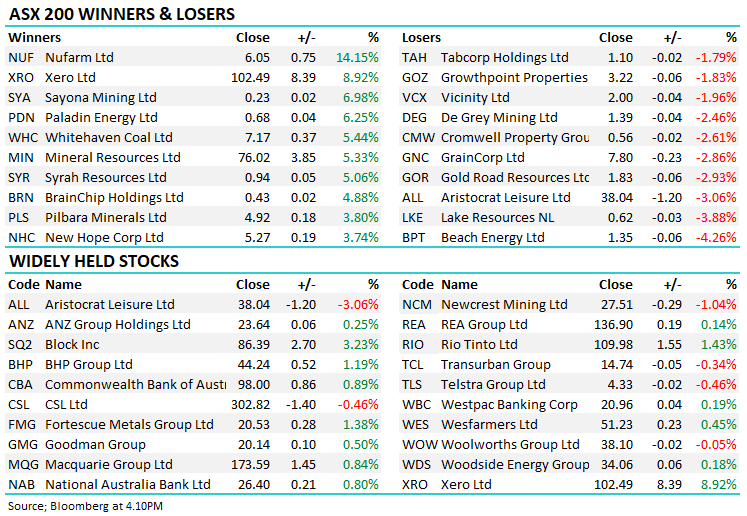 ASX 200 WINNERS & LOSERS

| Winners | | Close | +/- | % |
|---|---|---|---|---|
| NUF | Nufarm Ltd | 6.05 | 0.75 | 14.15% |
| XRO | Xero Ltd | 102.49 | 8.39 | 8.92% |
| SYA | Sayona Mining Ltd | 0.23 | 0.02 | 6.98% |
| PDN | Paladin Energy Ltd | 0.68 | 0.04 | 6.25% |
| WHC | Whitehaven Coal Ltd | 7.17 | 0.37 | 5.44% |
| MIN | Mineral Resources Ltd | 76.02 | 3.85 | 5.33% |
| SYR | Syrah Resources Ltd | 0.94 | 0.05 | 5.06% |
| BRN | BrainChip Holdings Ltd | 0.43 | 0.02 | 4.88% |
| PLS | Pilbara Minerals Ltd | 4.92 | 0.18 | 3.80% |
| NHC | New Hope Corp Ltd | 5.27 | 0.19 | 3.74% |

| Losers | | Close | +/- | % |
|---|---|---|---|---|
| TAH | Tabcorp Holdings Ltd | 1.10 | -0.02 | -1.79% |
| GOZ | Growthpoint Properties | 3.22 | -0.06 | -1.83% |
| VCX | Vicinity Ltd | 2.00 | -0.04 | -1.96% |
| DEG | De Grey Mining Ltd | 1.39 | -0.04 | -2.46% |
| CMW | Cromwell Property Grou | 0.56 | -0.02 | -2.61% |
| GNC | GrainCorp Ltd | 7.80 | -0.23 | -2.86% |
| GOR | Gold Road Resources Ltc | 1.83 | -0.06 | -2.93% |
| ALL | Aristocrat Leisure Ltd | 38.04 | -1.20 | -3.06% |
| LKE | Lake Resources NL | 0.62 | -0.03 | -3.88% |
| BPT | Beach Energy Ltd | 1.35 | -0.06 | -4.26% |

WIDELY HELD STOCKS

| Code | Name | Close | +/- | % |
|---|---|---|---|---|
| ALL | Aristocrat Leisure Ltd | 38.04 | -1.20 | -3.06% |
| ANZ | ANZ Group Holdings Ltd | 23.64 | 0.06 | 0.25% |
| SQ2 | Block Inc | 86.39 | 2.70 | 3.23% |
| BHP | BHP Group Ltd | 44.24 | 0.52 | 1.19% |
| CBA | Commonwealth Bank of Austı | 98.00 | 0.86 | 0.89% |
| CSL | CSL Ltd | 302.82 | -1.40 | -0.46% |
| FMG | Fortescue Metals Group Ltd | 20.53 | 0.28 | 1.38% |
| GMG | Goodman Group | 20.14 | 0.10 | 0.50% |
| MQG | Macquarie Group Ltd | 173.59 | 1.45 | 0.84% |
| NAB | National Australia Bank Ltd | 26.40 | 0.21 | 0.80% |

| Code | Name | Close | +/- | % |
|---|---|---|---|---|
| NCM | Newcrest Mining Ltd | 27.51 | -0.29 | -1.04% |
| REA | REA Group Ltd | 136.90 | 0.19 | 0.14% |
| RIO | Rio Tinto Ltd | 109.98 | 1.55 | 1.43% |
| TCL | Transurban Group | 14.74 | -0.05 | -0.34% |
| TLS | Telstra Group Ltd | 4.33 | -0.02 | -0.46% |
| WBC | Westpac Banking Corp | 20.96 | 0.04 | 0.19% |
| WES | Wesfarmers Ltd | 51.23 | 0.23 | 0.45% |
| WOW | Woolworths Group Ltd | 38.10 | -0.02 | -0.05% |
| WDS | Woodside Energy Group | 34.06 | 0.06 | 0.18% |
| XRO | Xero Ltd | 102.49 | 8.39 | 8.92% |

Source; Bloomberg at 4.10PM